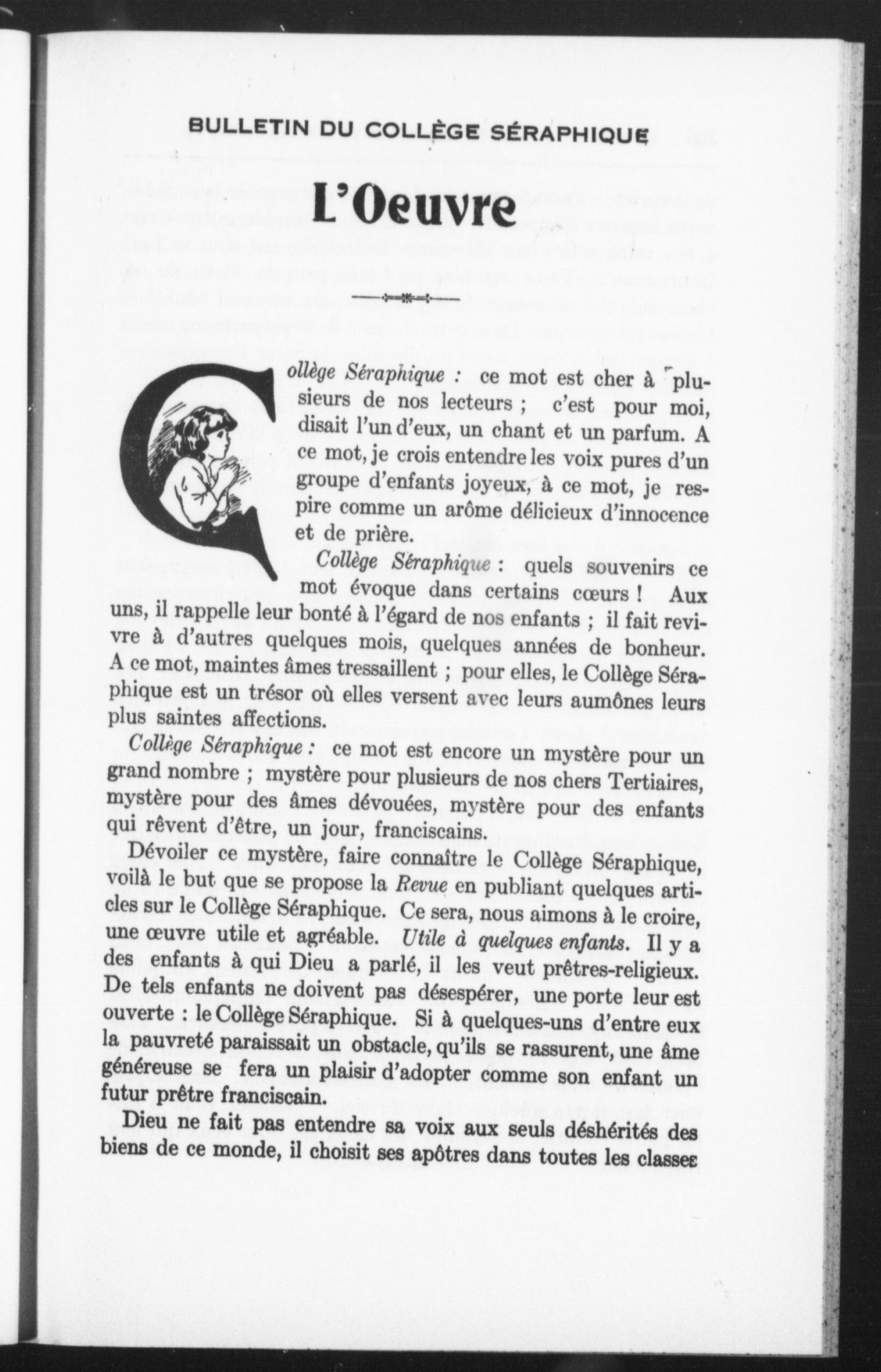 BULLETIN DU COLLÈGE SÉRAPHIQUE

L'Oeuvre

Collège Séraphique : ce mot est cher à plusieurs de nos lecteurs ; c'est pour moi, disait l'un d'eux, un chant et un parfum. A ce mot, je crois entendre les voix pures d'un groupe d'enfants joyeux, à ce mot, je respire comme un arôme délicieux d'innocence et de prière.

Collège Séraphique : quels souvenirs ce mot évoque dans certains cœurs ! Aux uns, il rappelle leur bonté à l'égard de nos enfants ; il fait revivre à d'autres quelques mois, quelques années de bonheur. A ce mot, maintes âmes tressaillent ; pour elles, le Collège Séraphique est un trésor où elles versent avec leurs aumônes leurs plus saintes affections.

Collège Séraphique : ce mot est encore un mystère pour un grand nombre ; mystère pour plusieurs de nos chers Tertiaires, mystère pour des âmes dévouées, mystère pour des enfants qui rêvent d'être, un jour, franciscains.

Dévoiler ce mystère, faire connaître le Collège Séraphique, voilà le but que se propose la Revue en publiant quelques articles sur le Collège Séraphique. Ce sera, nous aimons à le croire, une œuvre utile et agréable. Utile à quelques enfants. Il y a des enfants à qui Dieu a parlé, il les veut prêtres-religieux. De tels enfants ne doivent pas désespérer, une porte leur est ouverte : le Collège Séraphique. Si à quelques-uns d'entre eux la pauvreté paraissait un obstacle, qu'ils se rassurent, une âme généreuse se fera un plaisir d'adopter comme son enfant un futur prêtre franciscain.

Dieu ne fait pas entendre sa voix aux seuls déshérités des biens de ce monde, il choisit ses apôtres dans toutes les classes